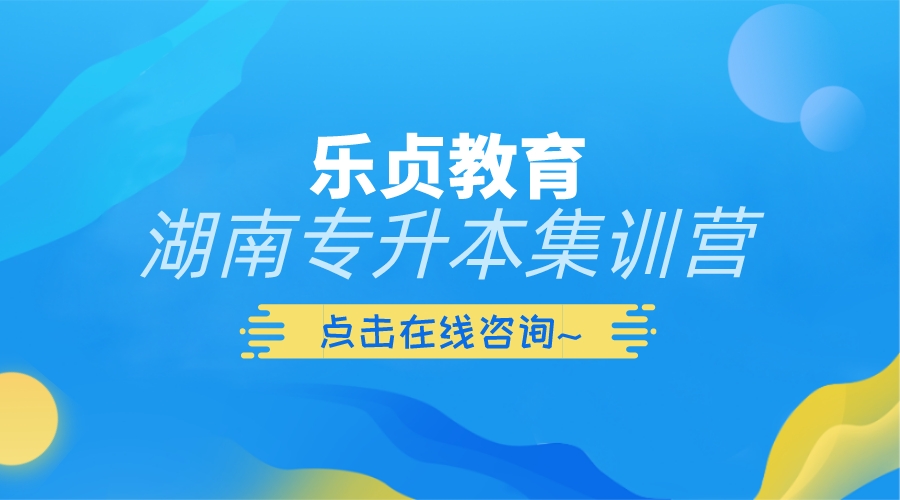 乐贞教育
湖南专升本集训营

点击在线咨询~